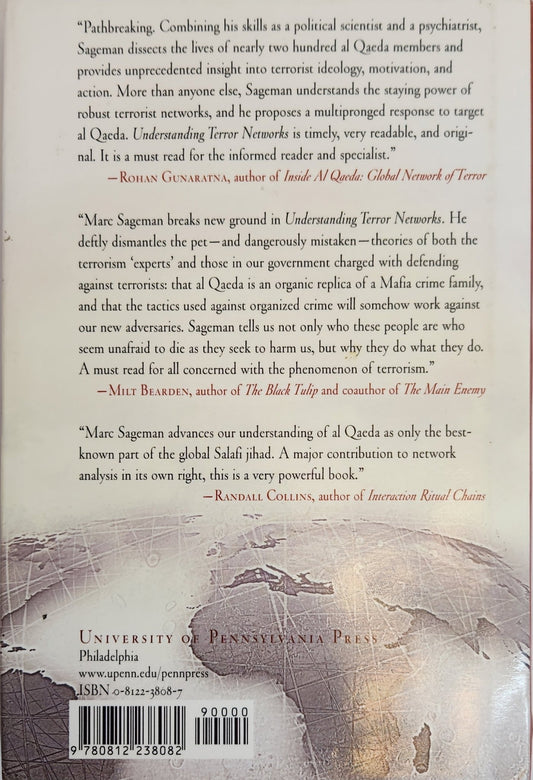 "Pathbreaking. Combining his skills as a political scientist and a psychiatrist, Sageman dissects the lives of nearly two hundred al Qaeda members and provides unprecedented insight into terrorist ideology, motivation, and action. More than anyone else, Sageman understands the staying power of robust terrorist networks, and he proposes a multipronged response to target al Qaeda. Understanding Terror Networks is timely, very readable, and original. It is a must read for the informed reader and specialist."
—Rohan Gunaratna, author of Inside Al Qaeda: Global Network of Terror

"Marc Sageman breaks new ground in Understanding Terror Networks. He deftly dismantles the pet—and dangerously mistaken—theories of both the terrorism 'experts' and those in our government charged with defending against terrorists: that al Qaeda is an organic replica of a Mafia crime family, and that the tactics used against organized crime will somehow work against our new adversaries. Sageman tells us not only who these people are who seem unafraid to die as they seek to harm us, but why they do what they do. A must read for all concerned with the phenomenon of terrorism."
—Milt Bearden, author of The Black Tulip and coauthor of The Main Enemy

"Marc Sageman advances our understanding of al Qaeda as only the best-known part of the global Salafi jihad. A major contribution to network analysis in its own right, this is a very powerful book."
—Randall Collins, author of Interaction Ritual Chains

University of Pennsylvania Press
Philadelphia
www.upenn.edu/pennpress
ISBN 0-8122-3808-7

90000

9 780812 238082